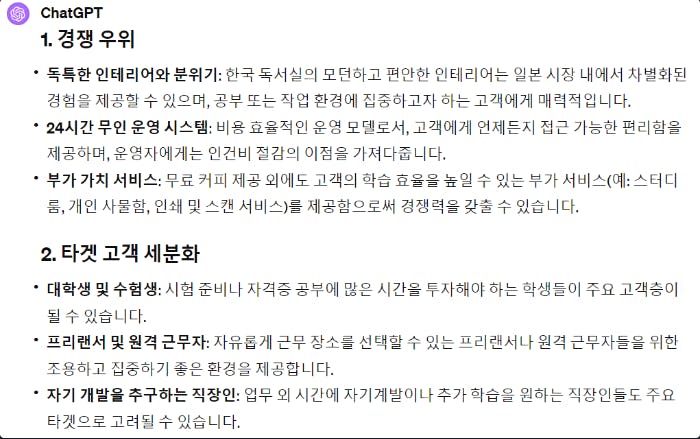 ChatGPT

1. 경쟁 우위

• 독특한 인테리어와 분위기: 한국 독서실의 모던하고 편안한 인테리어는 일본 시장 내에서 차별화된 경험을 제공할 수 있으며, 공부 또는 작업 환경에 집중하고자 하는 고객에게 매력적입니다.

• 24시간 무인 운영 시스템: 비용 효율적인 운영 모델로서, 고객에게 언제든지 접근 가능한 편리함을 제공하며, 운영자에게는 인건비 절감의 이점을 가져다줍니다.

• 부가 가치 서비스: 무료 커피 제공 외에도 고객의 학습 효율을 높일 수 있는 부가 서비스(예: 스터디룸, 개인 사물함, 인쇄 및 스캔 서비스)를 제공함으로써 경쟁력을 갖출 수 있습니다.

2. 타겟 고객 세분화

• 대학생 및 수험생: 시험 준비나 자격증 공부에 많은 시간을 투자해야 하는 학생들이 주요 고객층이 될 수 있습니다.

• 프리랜서 및 원격 근무자: 자유롭게 근무 장소를 선택할 수 있는 프리랜서나 원격 근무자들을 위한 조용하고 집중하기 좋은 환경을 제공합니다.

• 자기 개발을 추구하는 직장인: 업무 외 시간에 자기계발이나 추가 학습을 원하는 직장인들도 주요 타겟으로 고려될 수 있습니다.